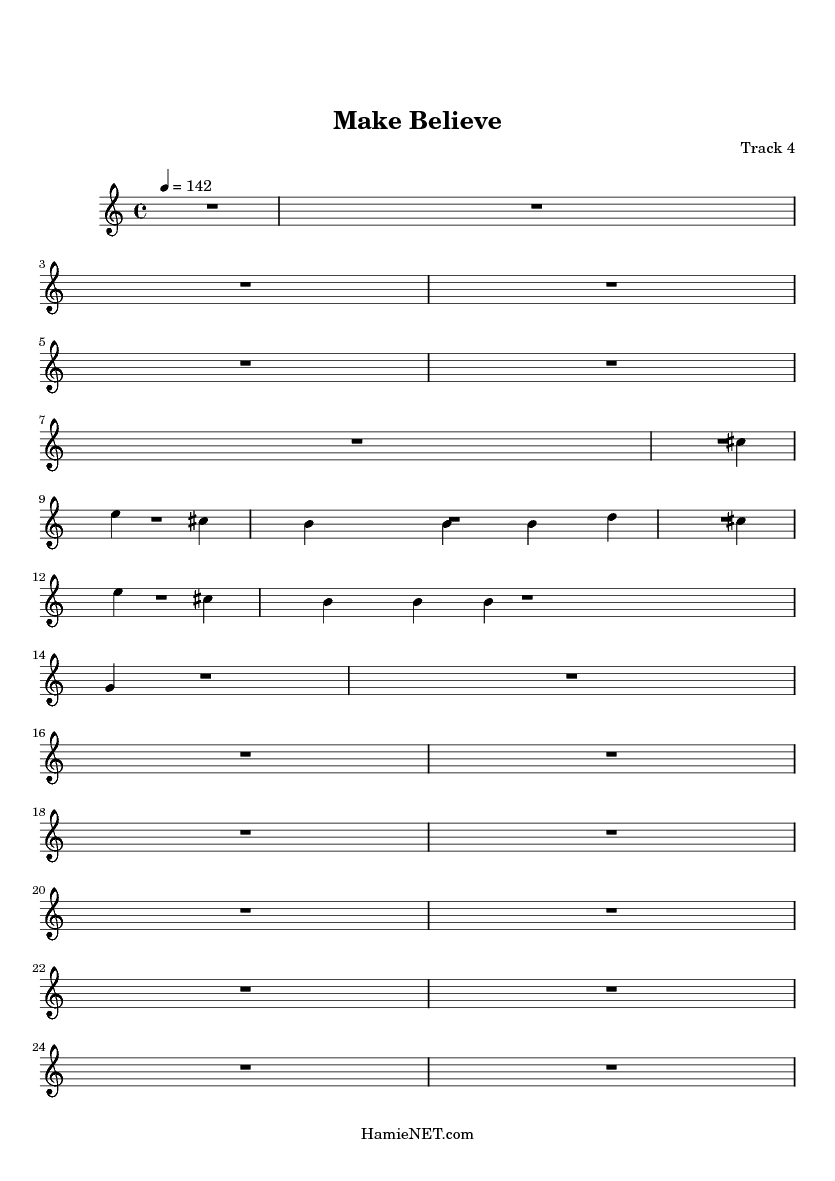 Make Believe

Track 4

= 142

3

5

7

9

12

14

16

18

20

22

24

HamieNET.com